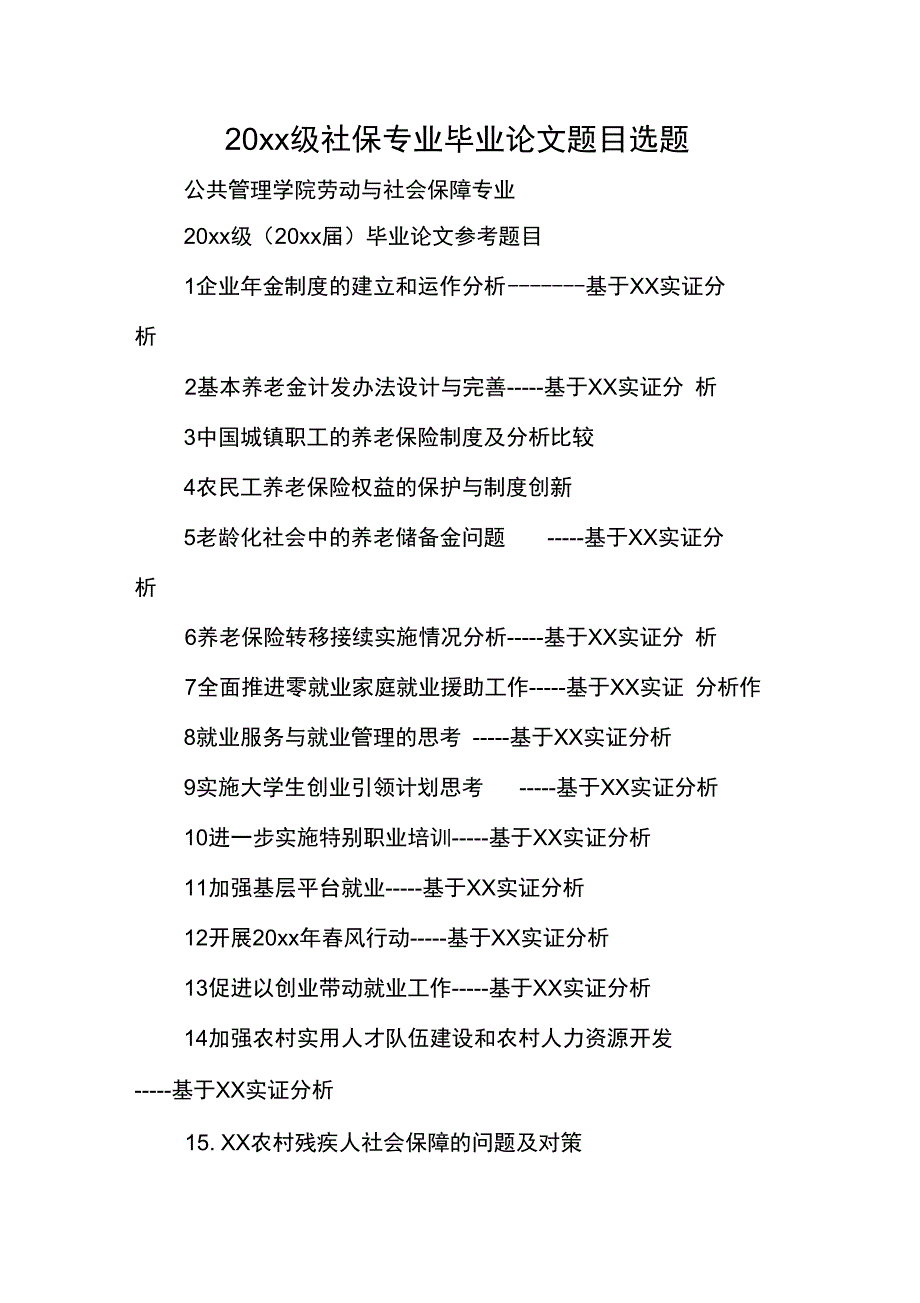 20xx级社保专业毕业论文题目选题

公共管理学院劳动与社会保障专业

20xx级（20xx届）毕业论文参考题目

1企业年金制度的建立和运作分析--------基于XX实证分析

2基本养老金计发办法设计与完善-----基于XX实证分 析

3中国城镇职工的养老保险制度及分析比较

4农民工养老保险权益的保护与制度创新

5老龄化社会中的养老储备金问题 -----基于XX实证分析

6养老保险转移接续实施情况分析-----基于XX实证分 析

7全面推进零就业家庭就业援助工作-----基于XX实证 分析作

8就业服务与就业管理的思考 -----基于XX实证分析

9实施大学生创业引领计划思考 -----基于XX实证分析

10进一步实施特别职业培训-----基于XX实证分析

11加强基层平台就业-----基于XX实证分析

12开展20xx年春风行动-----基于XX实证分析

13促进以创业带动就业工作-----基于XX实证分析

14加强农村实用人才队伍建设和农村人力资源开发-----基于XX实证分析

15. XX农村残疾人社会保障的问题及对策